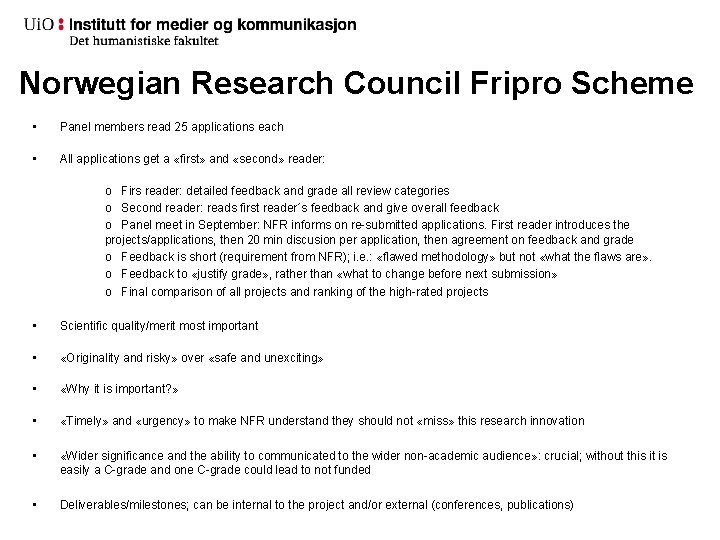 UiO : Institutt for medier og kommunikasjon
Det humanistiske fakultet

Norwegian Research Council Fripro Scheme

▪ Panel members read 25 applications each

▪ All applications get a «first» and «second» reader:

o Firs reader: detailed feedback and grade all review categories
o Second reader: reads first reader´s feedback and give overall feedback
o Panel meet in September: NFR informs on re-submitted applications. First reader introduces the projects/applications, then 20 min discusion per application, then agreement on feedback and grade
o Feedback is short (requirement from NFR); i.e.: «flawed methodology» but not «what the flaws are».
o Feedback to «justify grade», rather than «what to change before next submission»
o Final comparison of all projects and ranking of the high-rated projects

▪ Scientific quality/merit most important

▪ «Originality and risky» over «safe and unexciting»

▪ «Why it is important?»

▪ «Timely» and «urgency» to make NFR understand they should not «miss» this research innovation

▪ «Wider significance and the ability to communicated to the wider non-academic audience»: crucial; without this it is easily a C-grade and one C-grade could lead to not funded

▪ Deliverables/milestones; can be internal to the project and/or external (conferences, publications)